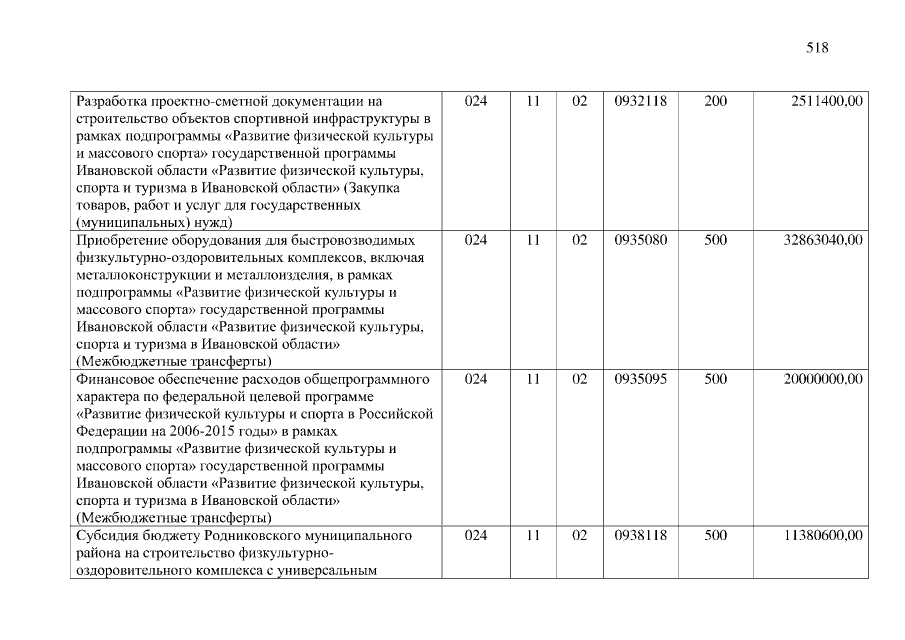 518

| | | | | | | |
|---|---|---|---|---|---|---|
| Разработка проектно-сметной документации на строительство объектов спортивной инфраструктуры в рамках подпрограммы «Развитие физической культуры и массового спорта» государственной программы Ивановской области «Развитие физической культуры, спорта и туризма в Ивановской области» (Закупка товаров, работ и услуг для государственных (муниципальных) нужд) | 024 | 11 | 02 | 0932118 | 200 | 2511400,00 |
| Приобретение оборудования для быстровозводимых физкультурно-оздоровительных комплексов, включая металлоконструкции и металлоизделия, в рамках подпрограммы «Развитие физической культуры и массового спорта» государственной программы Ивановской области «Развитие физической культуры, спорта и туризма в Ивановской области» (Межбюджетные трансферты) | 024 | 11 | 02 | 0935080 | 500 | 32863040,00 |
| Финансовое обеспечение расходов общепрограммного характера по федеральной целевой программе «Развитие физической культуры и спорта в Российской Федерации на 2006-2015 годы» в рамках подпрограммы «Развитие физической культуры и массового спорта» государственной программы Ивановской области «Развитие физической культуры, спорта и туризма в Ивановской области» (Межбюджетные трансферты) | 024 | 11 | 02 | 0935095 | 500 | 20000000,00 |
| Субсидия бюджету Родниковского муниципального района на строительство физкультурно-оздоровительного комплекса с универсальным | 024 | 11 | 02 | 0938118 | 500 | 11380600,00 |